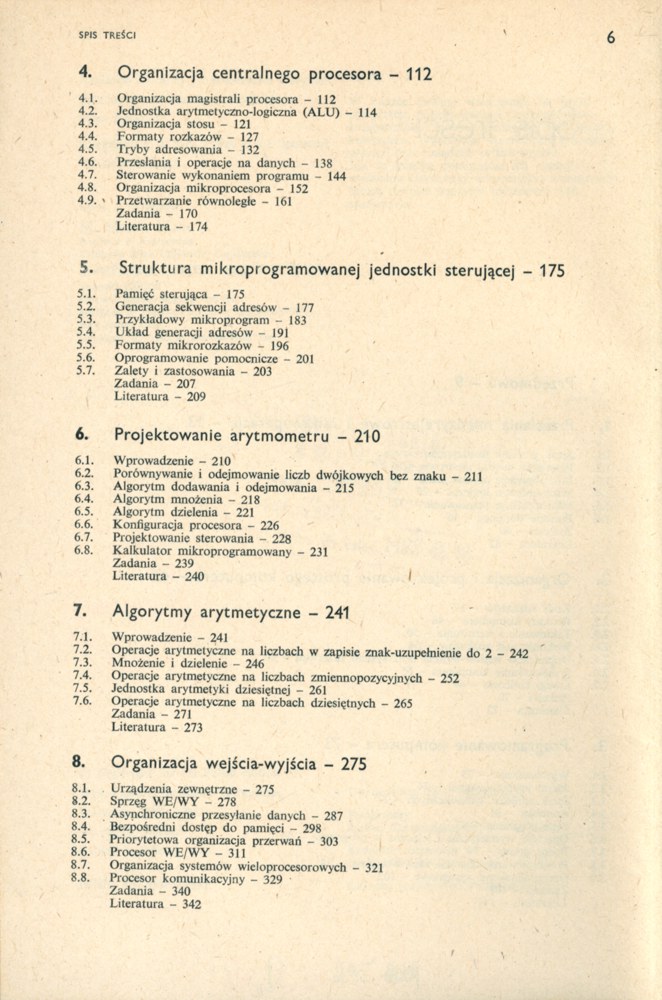 SPIS TREŚCI

6

4. Organizacja centralnego procesora – 112

4.1. Organizacja magistrali procesora – 112
4.2. Jednostka arytmetyczno-logiczna (ALU) – 114
4.3. Organizacja stosu – 121
4.4. Formaty rozkazów – 127
4.5. Tryby adresowania – 132
4.6. Przesłania i operacje na danych – 138
4.7. Sterowanie wykonaniem programu – 144
4.8. Organizacja mikroprocesora – 152
4.9. Przetwarzanie równoległe – 161
Zadania – 170
Literatura – 174

5. Struktura mikroprogramowanej jednostki sterującej – 175

5.1. Pamięć sterująca – 175
5.2. Generacja sekwencji adresów – 177
5.3. Przykładowy mikroprogram – 183
5.4. Układ generacji adresów – 191
5.5. Formaty mikrorozkazów – 196
5.6. Oprogramowanie pomocnicze – 201
5.7. Zalety i zastosowania – 203
Zadania – 207
Literatura – 209

6. Projektowanie arytmometru – 210

6.1. Wprowadzenie – 210
6.2. Porównywanie i odejmowanie liczb dwójkowych bez znaku – 211
6.3. Algorytm dodawania i odejmowania – 215
6.4. Algorytm mnożenia – 218
6.5. Algorytm dzielenia – 221
6.6. Konfiguracja procesora – 226
6.7. Projektowanie sterowania – 228
6.8. Kalkulator mikroprogramowany – 231
Zadania – 239
Literatura – 240

7. Algorytmy arytmetyczne – 241

7.1. Wprowadzenie – 241
7.2. Operacje arytmetyczne na liczbach w zapisie znak-uzupełnienie do 2 – 242
7.3. Mnożenie i dzielenie – 246
7.4. Operacje arytmetyczne na liczbach zmiennopozycyjnych – 252
7.5. Jednostka arytmetyki dziesiętnej – 261
7.6. Operacje arytmetyczne na liczbach dziesiętnych – 265
Zadania – 271
Literatura – 273

8. Organizacja wejścia-wyjścia – 275

8.1. Urządzenia zewnętrzne – 275
8.2. Sprzęg WE/WY – 278
8.3. Asynchroniczne przesyłanie danych – 287
8.4. Bezpośredni dostęp do pamięci – 298
8.5. Priorytetowa organizacja przerwań – 303
8.6. Procesor WE/WY – 311
8.7. Organizacja systemów wieloprocesorowych – 321
8.8. Procesor komunikacyjny – 329
Zadania – 340
Literatura – 342